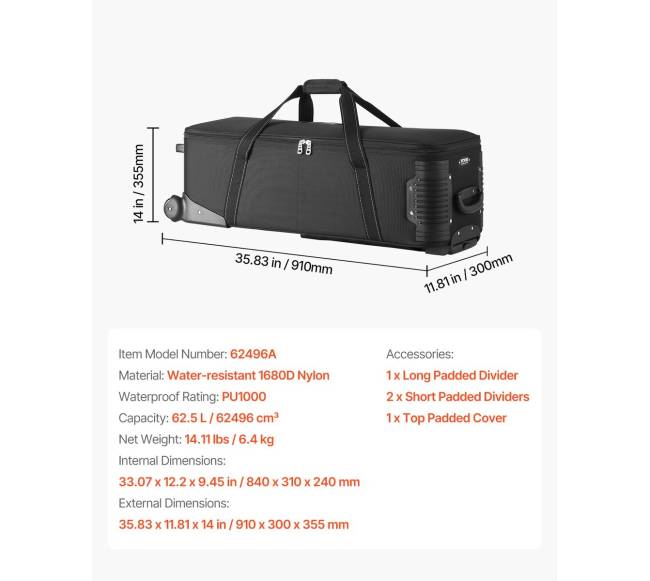 14 in / 355mm

35.83 in / 910mm

11.81 in / 300mm

Item Model Number: 62496A

Material: Water-resistant 1680D Nylon

Waterproof Rating: PU1000

Capacity: 62.5 L / 62496 $cm^3$

Net Weight: 14.11 lbs / 6.4 kg

Internal Dimensions:

33.07 x 12.2 x 9.45 in / 840 x 310 x 240 mm

External Dimensions:

35.83 x 11.81 x 14 in / 910 x 300 x 355 mm

Accessories:

1 x Long Padded Divider

2 x Short Padded Dividers

1 x Top Padded Cover